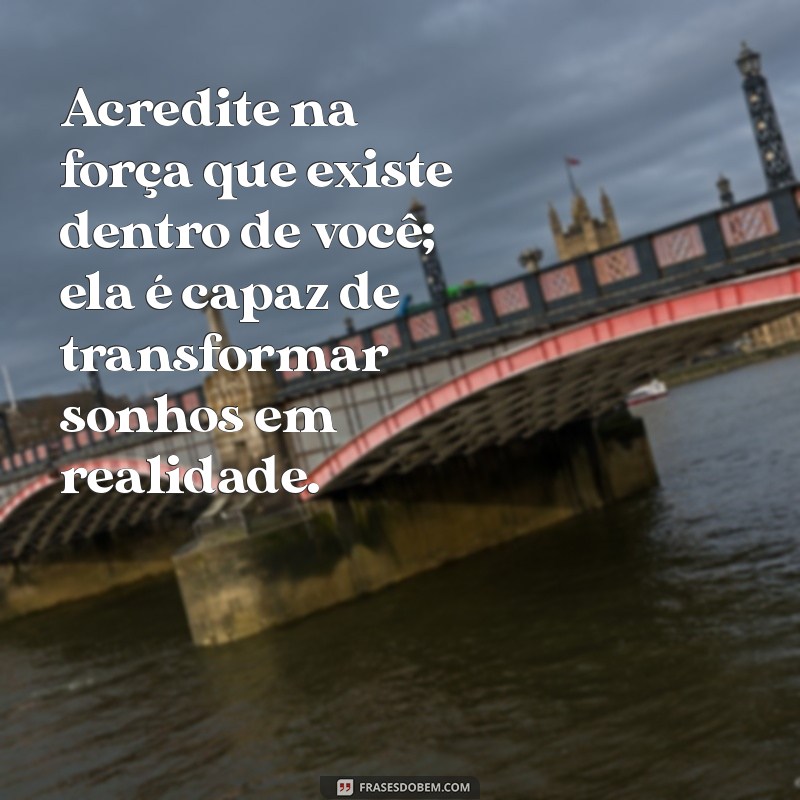 Acredite na força que existe dentro de você; ela é capaz de transformar sonhos em realidade.

FRASESDOBEM.COM